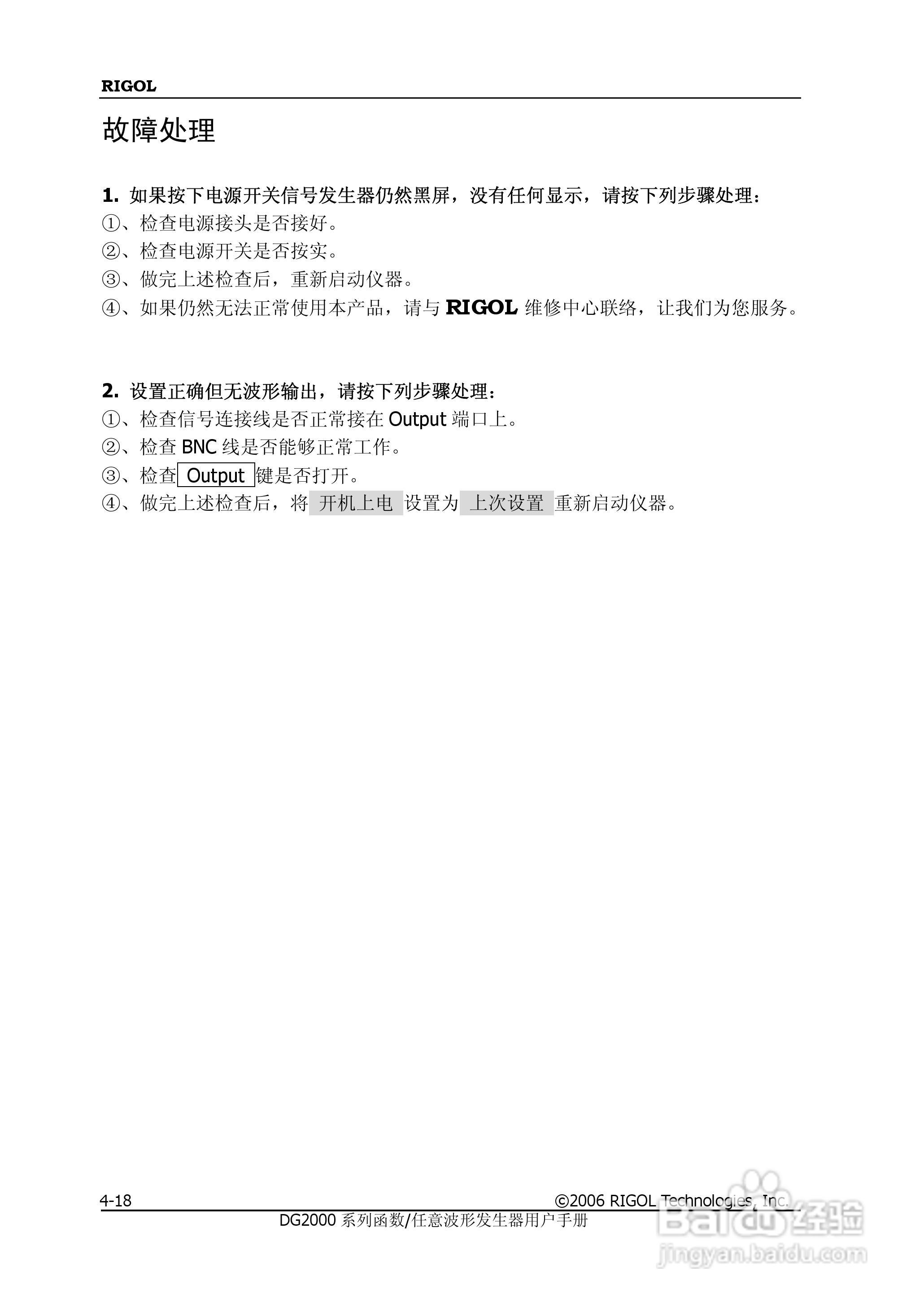 RIGOL

故障处理

1. 如果按下电源开关信号发生器仍然黑屏，没有任何显示，请按下列步骤处理：
①、检查电源接头是否接好。
②、检查电源开关是否按实。
③、做完上述检查后，重新启动仪器。
④、如果仍然无法正常使用本产品，请与 RIGOL 维修中心联络，让我们为您服务。

2. 设置正确但无波形输出，请按下列步骤处理：
①、检查信号连接线是否正常接在 Output 端口上。
②、检查 BNC 线是否能够正常工作。
③、检查 Output 键是否打开。
④、做完上述检查后，将 开机上电 设置为 上次设置 重新启动仪器。

4-18 ©2006 RIGOL Technologies, Inc.
DG2000 系列函数/任意波形发生器用户手册

Baidu 经验
jingyan.baidu.com